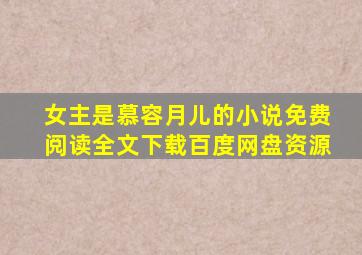 女主是慕容月儿的小说免费阅读全文下载百度网盘资源